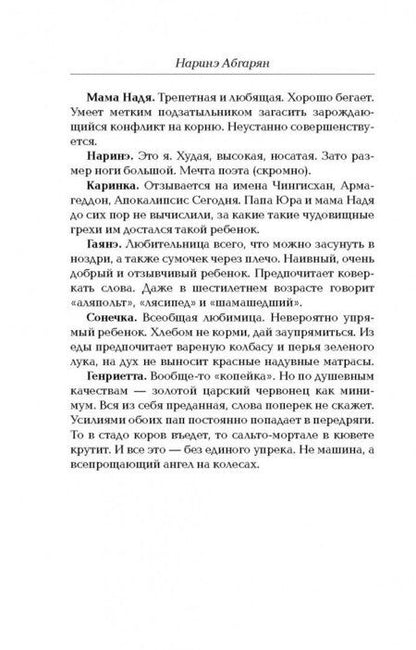 Наринэ Абгарян

**Мама Надя.** Трепетная и любящая. Хорошо бегает. Умеет метким подзатыльником загасить зарождающийся конфликт на корню. Неустанно совершенствуется.

**Наринэ.** Это я. Худая, высокая, носатая. Зато размер ноги большой. Мечта поэта (скромно).

**Каринка.** Отзывается на имена Чингисхан, Армагеддон, Апокалипсис Сегодня. Папа Юра и мама Надя до сих пор не вычислили, за какие такие чудовищные грехи им достался такой ребенок.

**Гаянэ.** Любительница всего, что можно засунуть в ноздри, а также сумочек через плечо. Наивный, очень добрый и отзывчивый ребенок. Предпочитает коверкать слова. Даже в шестилетнем возрасте говорит «аляпольт», «лясипед» и «шамашедший».

**Сонечка.** Всеобщая любимица. Невероятно упрямый ребенок. Хлебом не корми, дай заупрямиться. Из еды предпочитает вареную колбасу и перья зеленого лука, на дух не выносит красные надувные матрасы.

**Генриетта.** Вообще-то «копейка». Но по душевным качествам — золотой царский червонец как минимум. Вся из себя преданная, слова поперек не скажет. Усилиями обоих пап постоянно попадает в передряги. То в стадо коров въедет, то сальто-мортале в кювете крутит. И все это — без единого упрека. Не машина, а всепрощающий ангел на колесах.